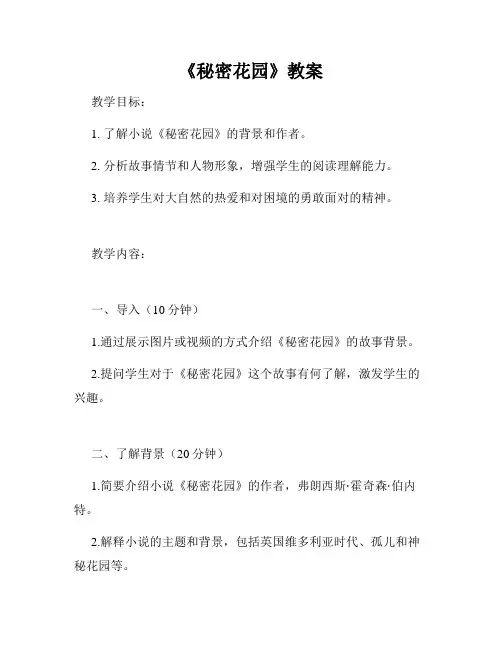 《秘密花园》教案

教学目标：

1. 了解小说《秘密花园》的背景和作者。

2. 分析故事情节和人物形象，增强学生的阅读理解能力。

3. 培养学生对大自然的热爱和对困境的勇敢面对的精神。

教学内容：

一、导入（10 分钟）

1.通过展示图片或视频的方式介绍《秘密花园》的故事背景。

2.提问学生对于《秘密花园》这个故事有何了解，激发学生的兴趣。

二、了解背景（20 分钟）

1.简要介绍小说《秘密花园》的作者，弗朗西斯·霍奇森·伯内特。

2.解释小说的主题和背景，包括英国维多利亚时代、孤儿和神秘花园等。